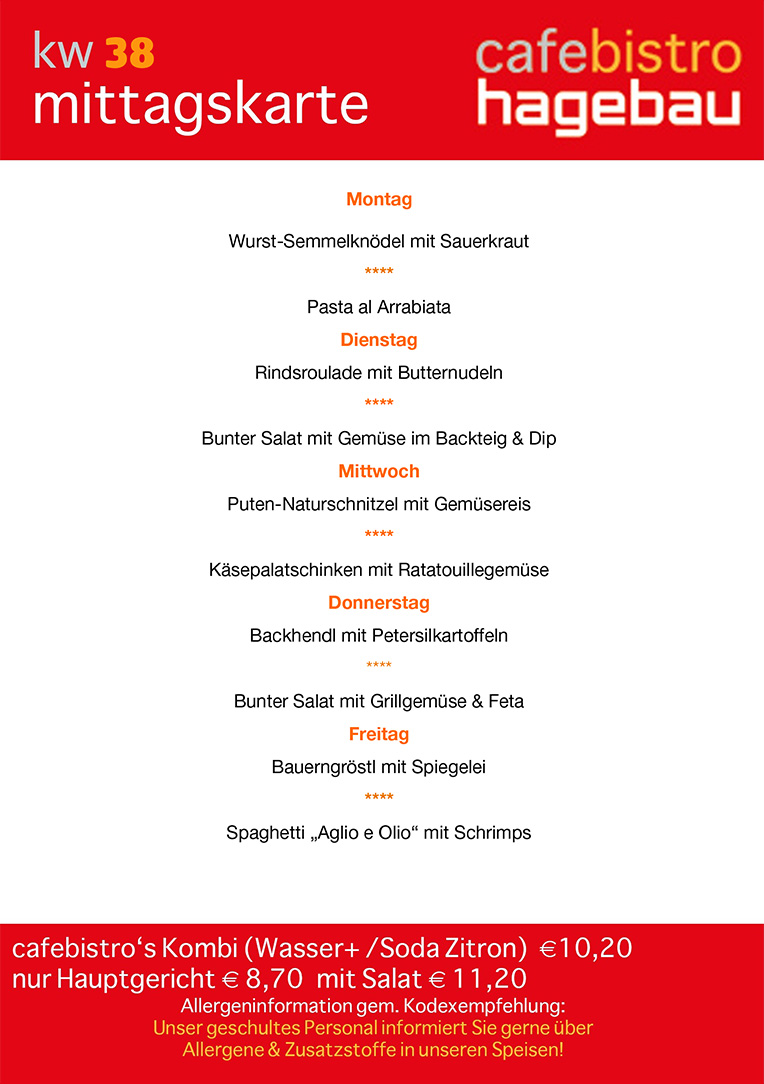 kw 38
mittagskarte

cafebistro
hagebau

Montag

Wurst-Semmelknödel mit Sauerkraut

****

Pasta al Arrabiata

Dienstag

Rindsroulade mit Butternudeln

****

Bunter Salat mit Gemüse im Backteig & Dip

Mittwoch

Puten-Naturschnitzel mit Gemüsereis

****

Käsepalatschinken mit Ratatouillegemüse

Donnerstag

Backhendl mit Petersilkartoffeln

****

Bunter Salat mit Grillgemüse & Feta

Freitag

Bauerngröstl mit Spiegelei

****

Spaghetti „Aglio e Olio“ mit Schrimps

cafebistro‘s Kombi (Wasser+ /Soda Zitron) €10,20
nur Hauptgericht € 8,70 mit Salat € 11,20
Allergeninformation gem. Kodexempfehlung:
Unser geschultes Personal informiert Sie gerne über Allergene & Zusatzstoffe in unseren Speisen!